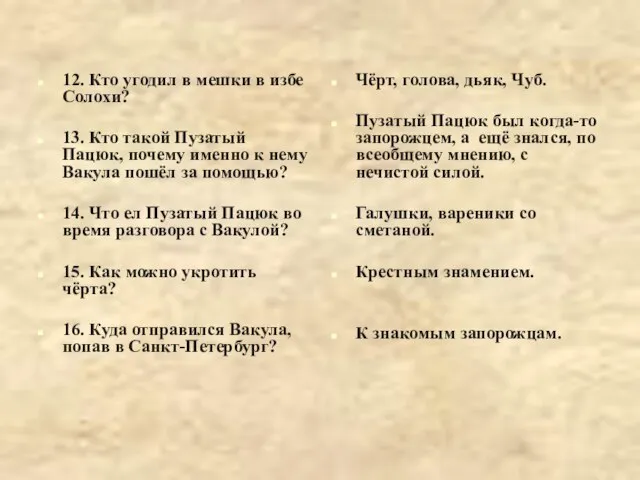 12. Кто угодил в мешки в избе Солохи?

13. Кто такой Пузатый Пацюк, почему именно к нему Вакула пошёл за помощью?

14. Что ел Пузатый Пацюк во время разговора с Вакулой?

15. Как можно укротить чёрта?

16. Куда отправился Вакула, попав в Санкт-Петербург?

Чёрт, голова, дьяк, Чуб.

Пузатый Пацюк был когда-то запорожцем, а ещё знался, по всеобщему мнению, с нечистой силой.

Галушки, вареники со сметаной.

Крестным знамением.

К знакомым запорожцам.